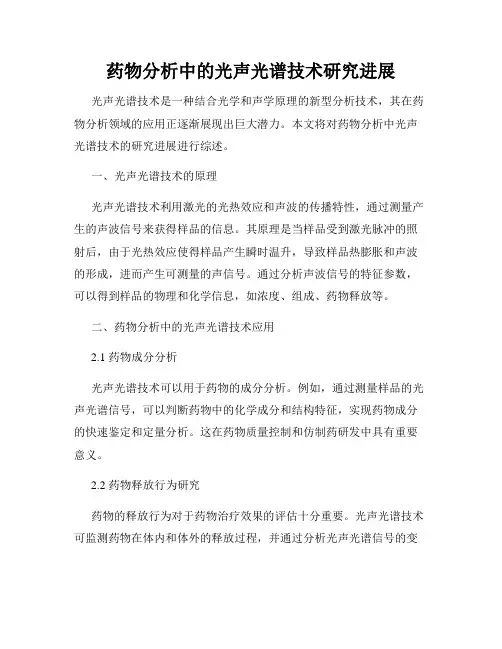 药物分析中的光声光谱技术研究进展

光声光谱技术是一种结合光学和声学原理的新型分析技术，其在药物分析领域的应用正逐渐展现出巨大潜力。本文将对药物分析中光声光谱技术的研究进展进行综述。

一、光声光谱技术的原理

光声光谱技术利用激光的光热效应和声波的传播特性，通过测量产生的声波信号来获得样品的信息。其原理是当样品受到激光脉冲的照射后，由于光热效应使得样品产生瞬时温升，导致样品热膨胀和声波的形成，进而产生可测量的声信号。通过分析声波信号的特征参数，可以得到样品的物理和化学信息，如浓度、组成、药物释放等。

二、药物分析中的光声光谱技术应用

2.1 药物成分分析

光声光谱技术可以用于药物的成分分析。例如，通过测量样品的光声光谱信号，可以判断药物中的化学成分和结构特征，实现药物成分的快速鉴定和定量分析。这在药物质量控制和仿制药研发中具有重要意义。

2.2 药物释放行为研究

药物的释放行为对于药物治疗效果的评估十分重要。光声光谱技术可监测药物在体内和体外的释放过程，并通过分析光声光谱信号的变